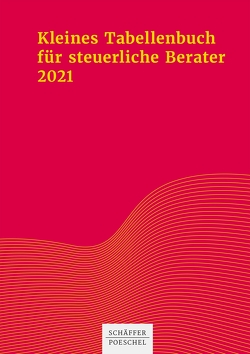 Kleines Tabellenbuch für steuerliche Berater 2021

SCHÄFFER POESCHEL